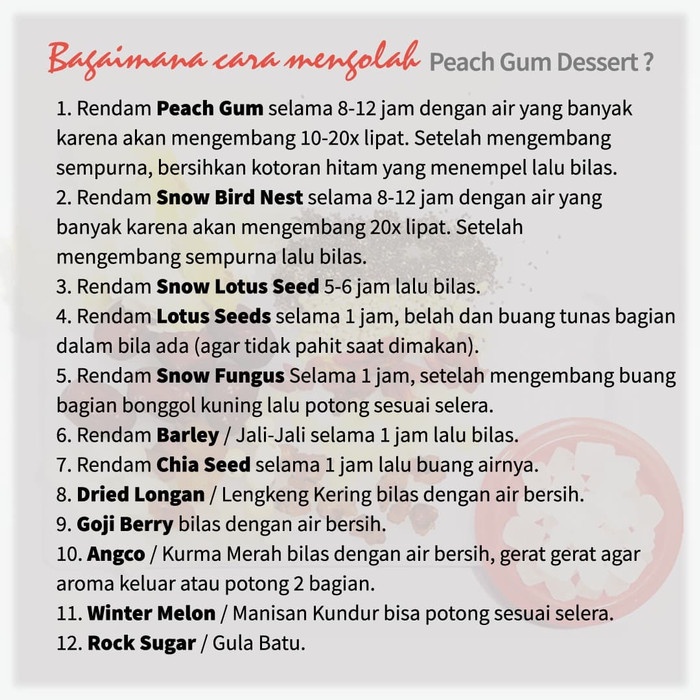 Bagaimana cara mengolah Peach Gum Dessert ?

1. Rendam Peach Gum selama 8-12 jam dengan air yang banyak karena akan mengembang 10-20x lipat. Setelah mengembang sempurna, bersihkan kotoran hitam yang menempel lalu bilas.
2. Rendam Snow Bird Nest selama 8-12 jam dengan air yang banyak karena akan mengembang 20x lipat. Setelah mengembang sempurna lalu bilas.
3. Rendam Snow Lotus Seed 5-6 jam lalu bilas.
4. Rendam Lotus Seeds selama 1 jam, belah dan buang tunas bagian dalam bila ada (agar tidak pahit saat dimakan).
5. Rendam Snow Fungus Selama 1 jam, setelah mengembang buang bagian bonggol kuning lalu potong sesuai selera.
6. Rendam Barley / Jali-Jali selama 1 jam lalu bilas.
7. Rendam Chia Seed selama 1 jam lalu buang airnya.
8. Dried Longan / Lengkeng Kering bilas dengan air bersih.
9. Goji Berry bilas dengan air bersih.
10. Angco / Kurma Merah bilas dengan air bersih, gerat gerat agar aroma keluar atau potong 2 bagian.
11. Winter Melon / Manisan Kundur bisa potong sesuai selera.
12. Rock Sugar / Gula Batu.